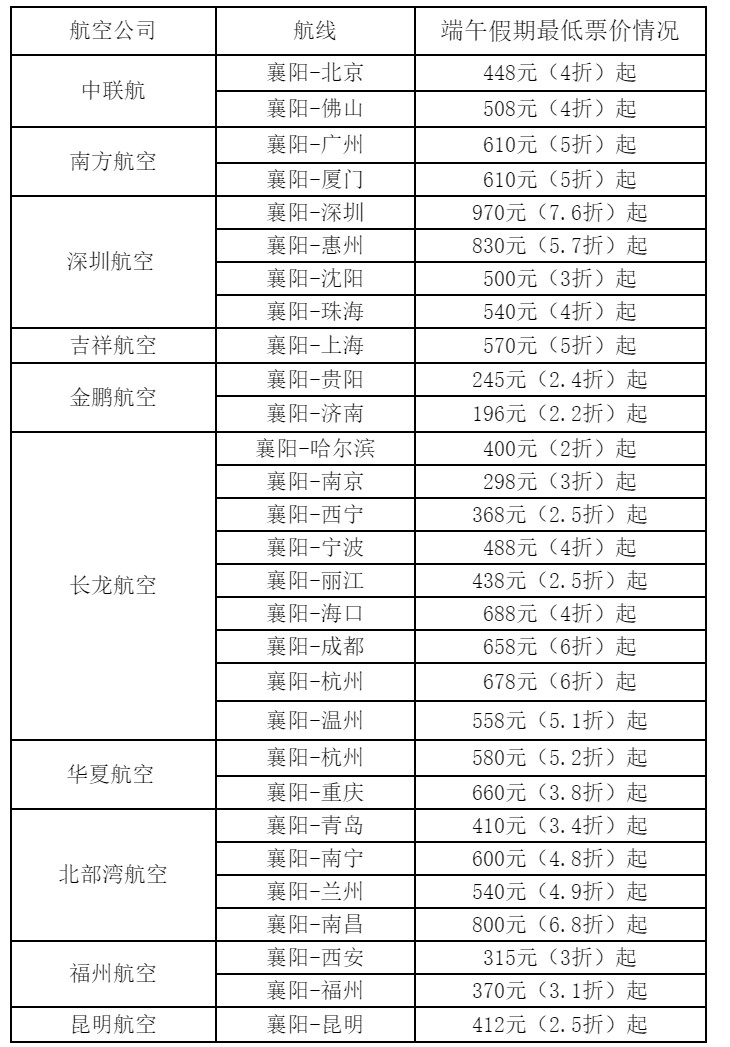 | 航空公司 | 航线 | 端午假期最低票价情况 |
|---|---|---|
| 中联航 | 襄阳-北京 | 448元（4折）起 |
| | 襄阳-佛山 | 508元（4折）起 |
| 南方航空 | 襄阳-广州 | 610元（5折）起 |
| | 襄阳-厦门 | 610元（5折）起 |
| 深圳航空 | 襄阳-深圳 | 970元（7.6折）起 |
| | 襄阳-惠州 | 830元（5.7折）起 |
| | 襄阳-沈阳 | 500元（3折）起 |
| | 襄阳-珠海 | 540元（4折）起 |
| 吉祥航空 | 襄阳-上海 | 570元（5折）起 |
| 金鹏航空 | 襄阳-贵阳 | 245元（2.4折）起 |
| | 襄阳-济南 | 196元（2.2折）起 |
| 长龙航空 | 襄阳-哈尔滨 | 400元（2折）起 |
| | 襄阳-南京 | 298元（3折）起 |
| | 襄阳-西宁 | 368元（2.5折）起 |
| | 襄阳-宁波 | 488元（4折）起 |
| | 襄阳-丽江 | 438元（2.5折）起 |
| | 襄阳-海口 | 688元（4折）起 |
| | 襄阳-成都 | 658元（6折）起 |
| | 襄阳-杭州 | 678元（6折）起 |
| | 襄阳-温州 | 558元（5.1折）起 |
| 华夏航空 | 襄阳-杭州 | 580元（5.2折）起 |
| | 襄阳-重庆 | 660元（3.8折）起 |
| 北部湾航空 | 襄阳-青岛 | 410元（3.4折）起 |
| | 襄阳-南宁 | 600元（4.8折）起 |
| | 襄阳-兰州 | 540元（4.9折）起 |
| | 襄阳-南昌 | 800元（6.8折）起 |
| 福州航空 | 襄阳-西安 | 315元（3折）起 |
| | 襄阳-福州 | 370元（3.1折）起 |
| 昆明航空 | 襄阳-昆明 | 412元（2.5折）起 |